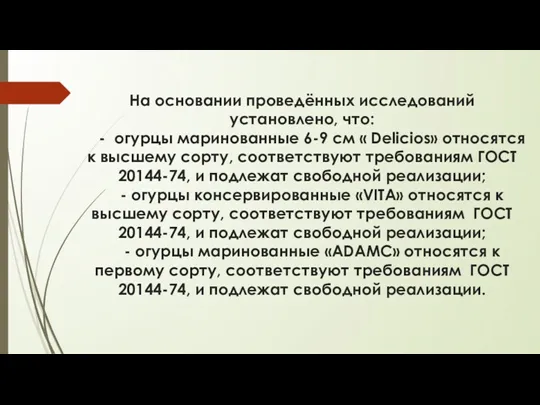 На основании проведённых исследований установлено, что:

- огурцы маринованные 6-9 см « Delicios» относятся к высшему сорту, соответствуют требованиям ГОСТ 20144-74, и подлежат свободной реализации;

- огурцы консервированные «VITA» относятся к высшему сорту, соответствуют требованиям ГОСТ 20144-74, и подлежат свободной реализации;

- огурцы маринованные «ADAMC» относятся к первому сорту, соответствуют требованиям ГОСТ 20144-74, и подлежат свободной реализации.